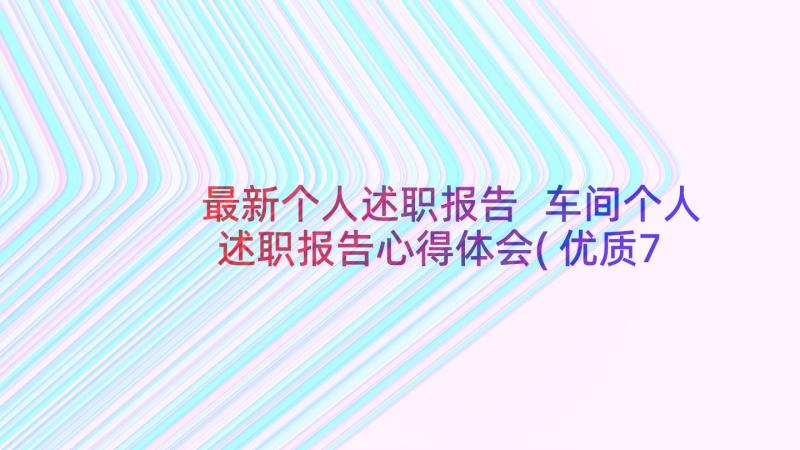 最新个人述职报告 车间个人述职报告心得体会(优质7